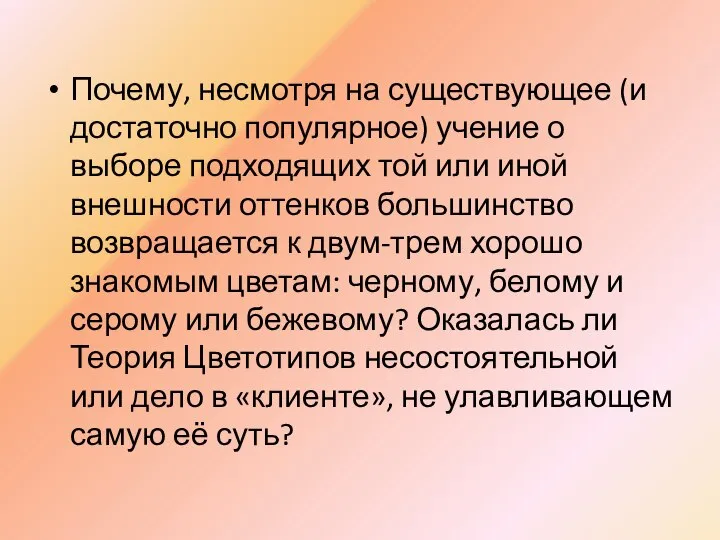 • Почему, несмотря на существующее (и достаточно популярное) учение о выборе подходящих той или иной внешности оттенков большинство возвращается к двум-трем хорошо знакомым цветам: черному, белому и серому или бежевому? Оказалась ли Теория Цветотипов несостоятельной или дело в «клиенте», не улавливающем самую её суть?